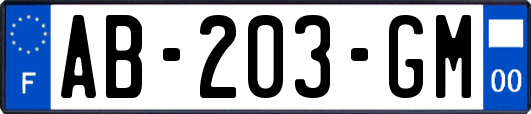 F
AB-203-GM
00